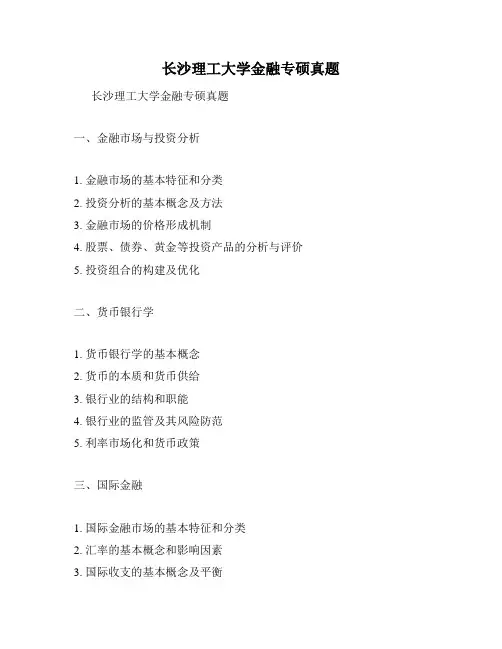 长沙理工大学金融专硕真题

长沙理工大学金融专硕真题

一、金融市场与投资分析

1. 金融市场的基本特征和分类
2. 投资分析的基本概念及方法
3. 金融市场的价格形成机制
4. 股票、债券、黄金等投资产品的分析与评价
5. 投资组合的构建及优化

二、货币银行学

1. 货币银行学的基本概念
2. 货币的本质和货币供给
3. 银行业的结构和职能
4. 银行业的监管及其风险防范
5. 利率市场化和货币政策

三、国际金融

1. 国际金融市场的基本特征和分类
2. 汇率的基本概念和影响因素
3. 国际收支的基本概念及平衡